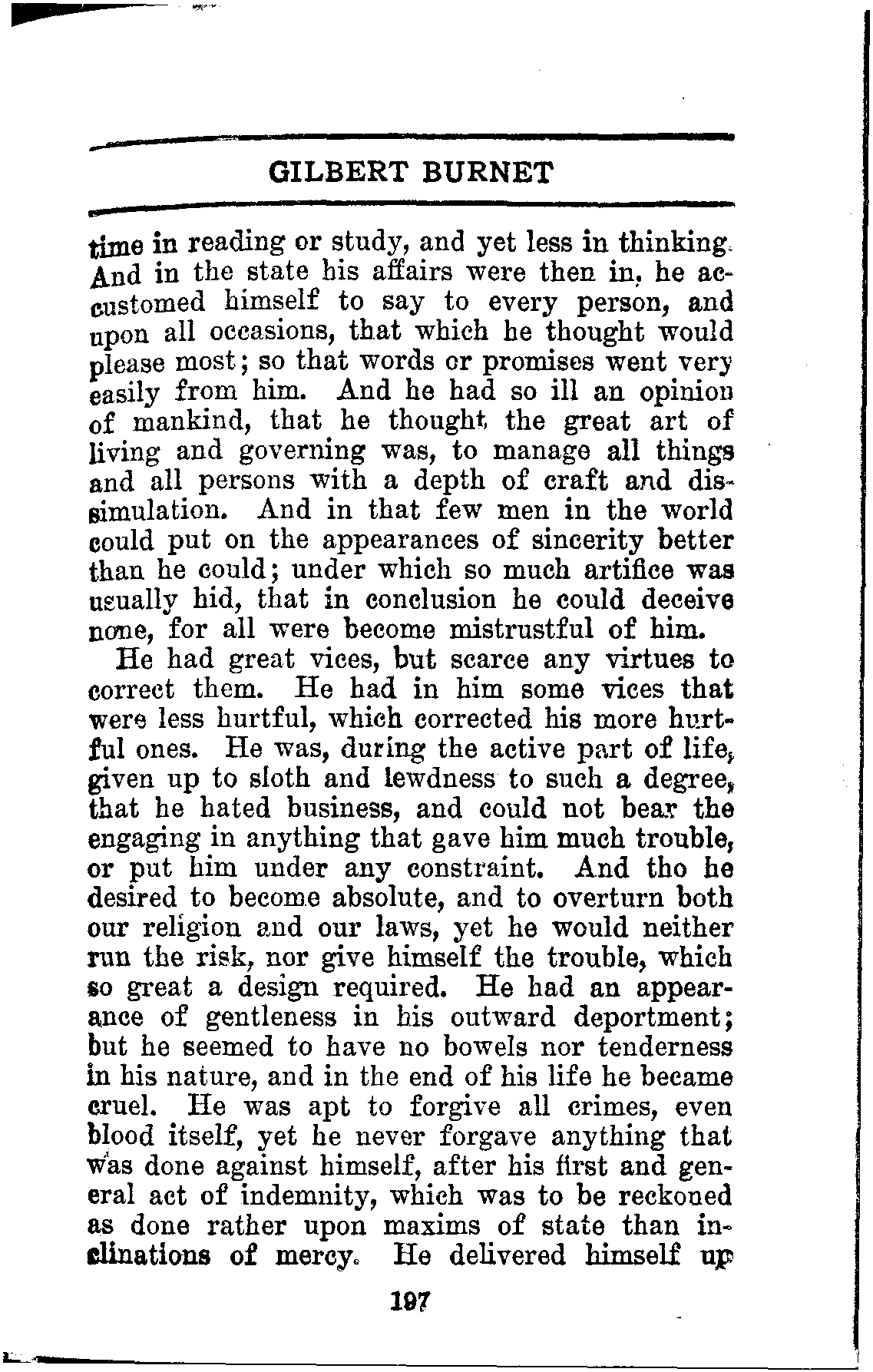 GILBERT BURNET

time in reading or study, and yet less in thinking. And in the state his affairs were then in, he accustomed himself to say to every person, and upon all occasions, that which he thought would please most; so that words or promises went very easily from him. And he had so ill an opinion of mankind, that he thought the great art of living and governing was, to manage all things and all persons with a depth of craft and dissimulation. And in that few men in the world could put on the appearances of sincerity better than he could; under which so much artifice was usually hid, that in conclusion he could deceive none, for all were become mistrustful of him.

He had great vices, but scarce any virtues to correct them. He had in him some vices that were less hurtful, which corrected his more hurtful ones. He was, during the active part of life, given up to sloth and lewdness to such a degree, that he hated business, and could not bear the engaging in anything that gave him much trouble, or put him under any constraint. And tho he desired to become absolute, and to overturn both our religion and our laws, yet he would neither run the risk, nor give himself the trouble, which so great a design required. He had an appearance of gentleness in his outward deportment; but he seemed to have no bowels nor tenderness in his nature, and in the end of his life he became cruel. He was apt to forgive all crimes, even blood itself, yet he never forgave anything that was done against himself, after his first and general act of indemnity, which was to be reckoned as done rather upon maxims of state than inclinations of mercy. He delivered himself up

197